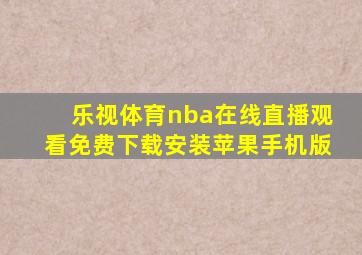 乐视体育nba在线直播观看免费下载安装苹果手机版